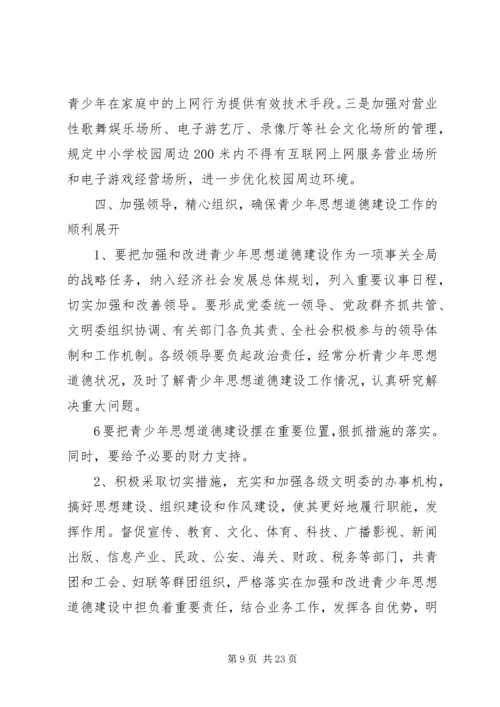 青少年在家庭中的上网行为提供有效技术手段。三是加强对营业性歌舞娱乐场所、电子游艺厅、录像厅等社会文化场所的管理，规定中小学校园周边200米内不得有互联网上网服务营业场所和电子游戏经营场所，进一步优化校园周边环境。

四、加强领导，精心组织，确保青少年思想道德建设工作的顺利展开

1、要把加强和改进青少年思想道德建设作为一项事关全局的战略任务，纳入经济社会发展总体规划，列入重要议事日程，切实加强和改善领导。要形成党委统一领导、党政群齐抓共管、文明委组织协调、有关部门各负其责、全社会积极参与的领导体制和工作机制。各级领导要负起政治责任，经常分析青少年思想道德状况，及时了解青少年思想道德建设工作情况，认真研究解决重大问题。

6要把青少年思想道德建设摆在重要位置，狠抓措施的落实。同时，要给予必要的财力支持。

2、积极采取切实措施，充实和加强各级文明委的办事机构，搞好思想建设、组织建设和作风建设，使其更好地履行职能，发挥作用。督促宣传、教育、文化、体育、科技、广播影视、新闻出版、信息产业、民政、公安、海关、财政、税务等部门，共青团和工会、妇联等群团组织，严格落实在加强和改进青少年思想道德建设中担负着重要责任，结合业务工作，发挥各自优势，明

第9页 共23页